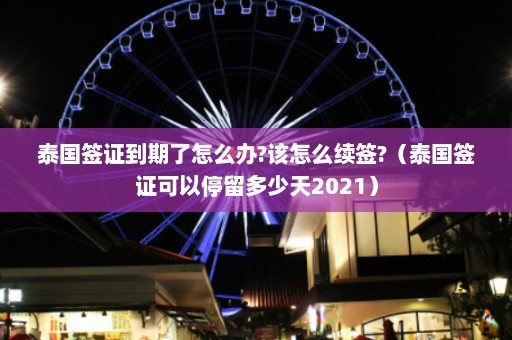 泰国签证到期了怎么办?该怎么续签?（泰国签证可以停留多少天2021）